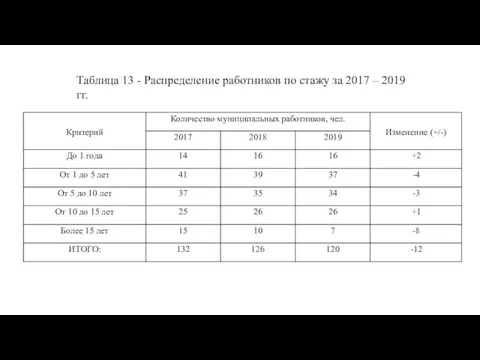 Таблица 13 - Распределение работников по стажу за 2017 – 2019 гг.

| Критерий | Количество муниципальных работников, чел. | | | Изменение (+/-) |
|---|---|---|---|---|
| | 2017 | 2018 | 2019 | |
| До 1 года | 14 | 16 | 16 | +2 |
| От 1 до 5 лет | 41 | 39 | 37 | -4 |
| От 5 до 10 лет | 37 | 35 | 34 | -3 |
| От 10 до 15 лет | 25 | 26 | 26 | +1 |
| Более 15 лет | 15 | 10 | 7 | -8 |
| ИТОГО: | 132 | 126 | 120 | -12 |